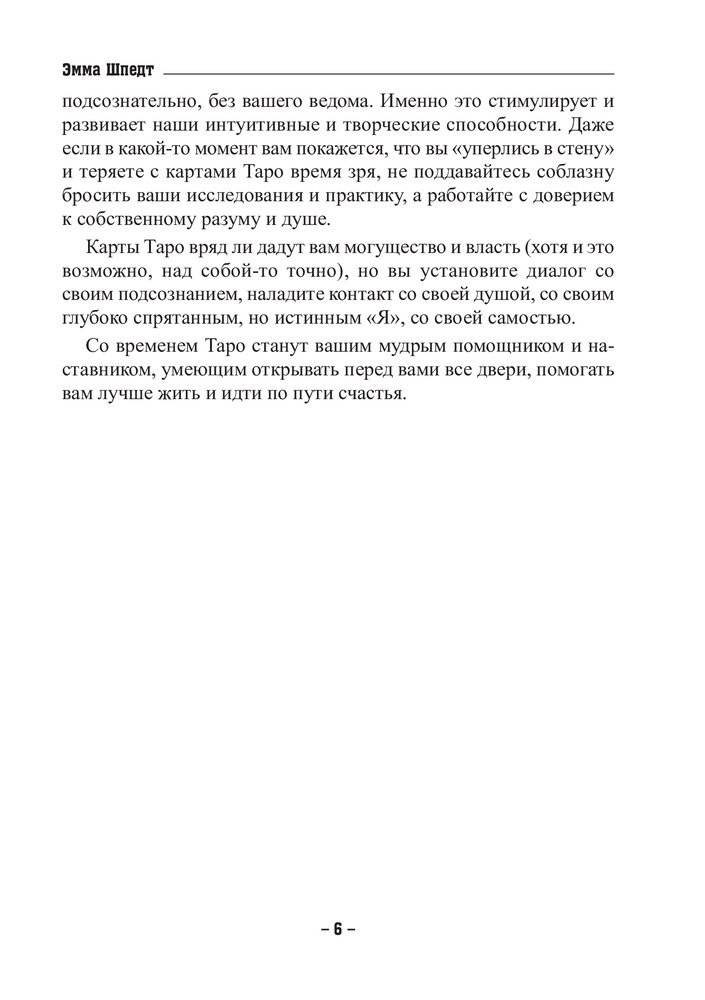 Эмма Шпедт

подсознательно, без вашего ведома. Именно это стимулирует и развивает наши интуитивные и творческие способности. Даже если в какой-то момент вам покажется, что вы «уперлись в стену» и теряете с картами Таро время зря, не поддавайтесь соблазну бросить ваши исследования и практику, а работайте с доверием к собственному разуму и душе.

Карты Таро вряд ли дадут вам могущество и власть (хотя и это возможно, над собой-то точно), но вы установите диалог со своим подсознанием, наладите контакт со своей душой, со своим глубоко спрятанным, но истинным «Я», со своей самостью.

Со временем Таро станут вашим мудрым помощником и наставником, умеющим открывать перед вами все двери, помогать вам лучше жить и идти по пути счастья.

– 6 –